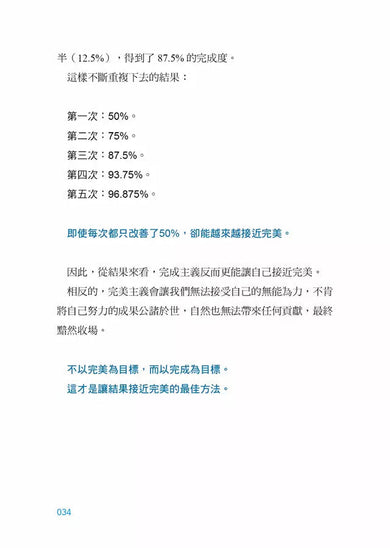 半（12.5%），得到了 87.5% 的完成度。
這樣不斷重複下去的結果：

第一次：50%。
第二次：75%。
第三次：87.5%。
第四次：93.75%。
第五次：96.875%。

即使每次都只改善了50%，卻能越來越接近完美。

因此，從結果來看，完成主義反而更能讓自己接近完美。
相反的，完美主義會讓我們無法接受自己的無能為力，不肯將自己努力的成果公諸於世，自然也無法帶來任何貢獻，最終黯然收場。

不以完美為目標，而以完成為目標。
這才是讓結果接近完美的最佳方法。

034